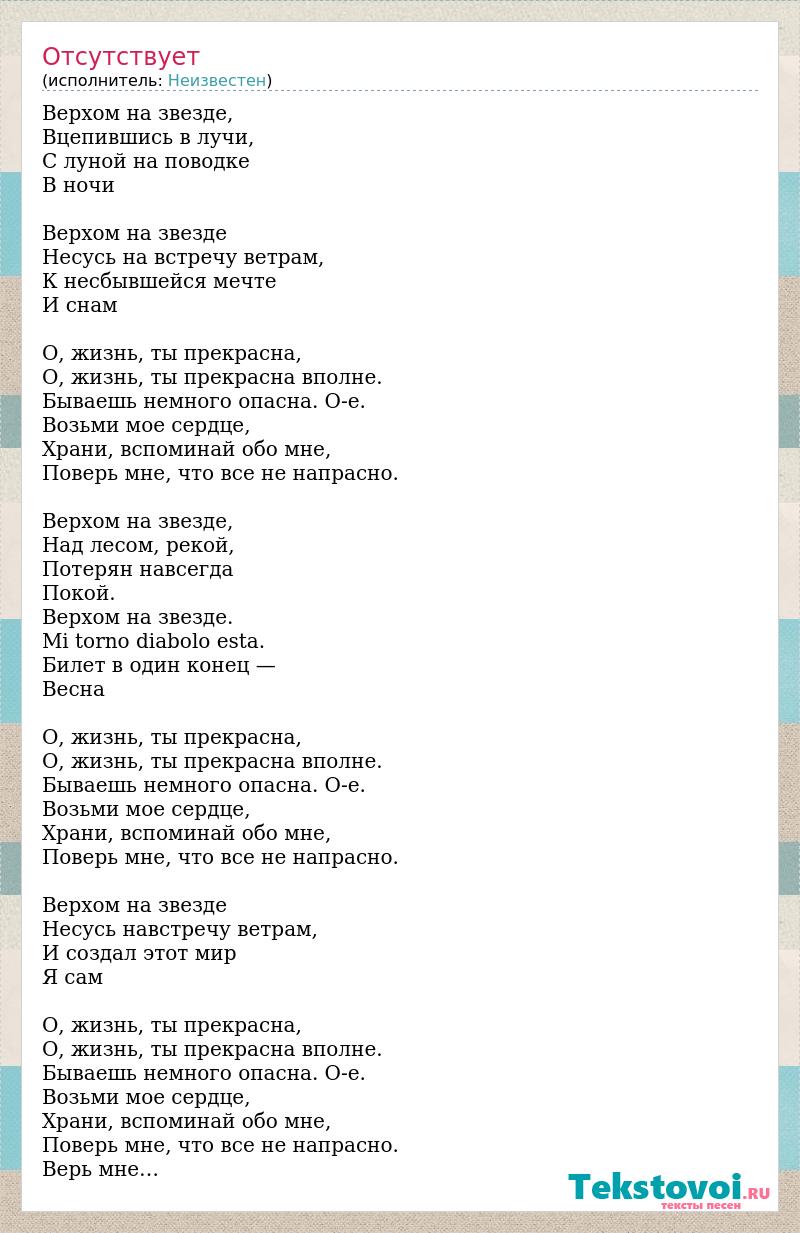 Отсутствует
(исполнитель: Неизвестен)

Верхом на звезде,
Вцепившись в лучи,
С луной на поводке
В ночи

Верхом на звезде
Несусь на встречу ветрам,
К несбывшейся мечте
И снам

О, жизнь, ты прекрасна,
О, жизнь, ты прекрасна вполне.
Бываешь немного опасна. О-е.
Возьми мое сердце,
Храни, вспоминай обо мне,
Поверь мне, что все не напрасно.

Верхом на звезде,
Над лесом, рекой,
Потерян навсегда
Покой.
Верхом на звезде.
Mi torno diabolo esta.
Билет в один конец —
Весна

О, жизнь, ты прекрасна,
О, жизнь, ты прекрасна вполне.
Бываешь немного опасна. О-е.
Возьми мое сердце,
Храни, вспоминай обо мне,
Поверь мне, что все не напрасно.

Верхом на звезде
Несусь навстречу ветрам,
И создал этот мир
Я сам

О, жизнь, ты прекрасна,
О, жизнь, ты прекрасна вполне.
Бываешь немного опасна. О-е.
Возьми мое сердце,
Храни, вспоминай обо мне,
Поверь мне, что все не напрасно.
Верь мне…

Tekstovoi.RU
тексты песен